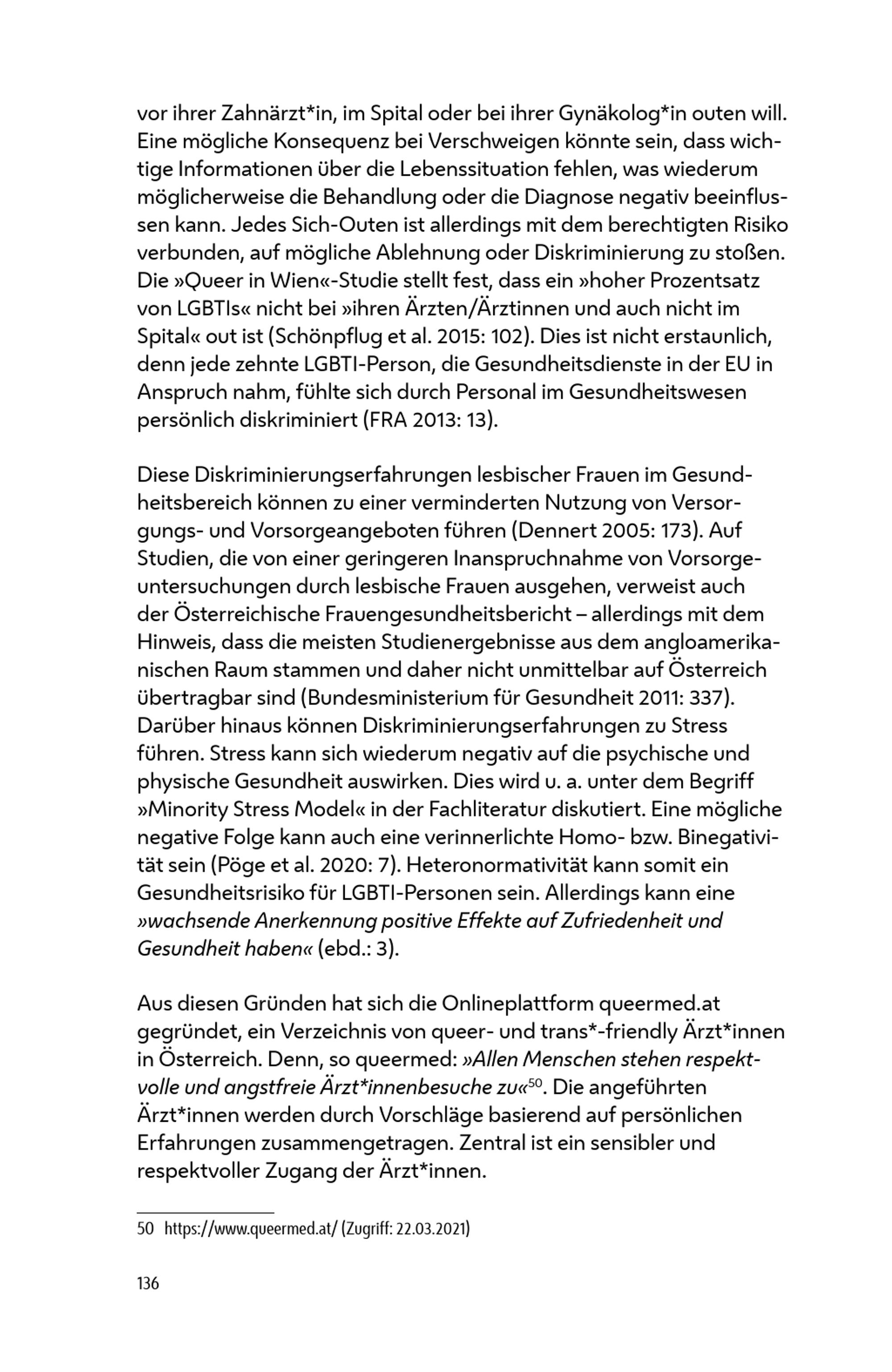 vor ihrer Zahnärzt*in, im Spital oder bei ihrer Gynäkolog*in outen will. Eine mögliche Konsequenz bei Verschweigen könnte sein, dass wichtige Informationen über die Lebenssituation fehlen, was wiederum möglicherweise die Behandlung oder die Diagnose negativ beeinflussen kann. Jedes Sich-Outen ist allerdings mit dem berechtigten Risiko verbunden, auf mögliche Ablehnung oder Diskriminierung zu stoßen. Die »Queer in Wien«-Studie stellt fest, dass ein »hoher Prozentsatz von LGBTIs« nicht bei »ihren Ärzten/Ärztinnen und auch nicht im Spital« out ist (Schönpflug et al. 2015: 102). Dies ist nicht erstaunlich, denn jede zehnte LGBTI-Person, die Gesundheitsdienste in der EU in Anspruch nahm, fühlte sich durch Personal im Gesundheitswesen persönlich diskriminiert (FRA 2013: 13).

Diese Diskriminierungserfahrungen lesbischer Frauen im Gesundheitsbereich können zu einer verminderten Nutzung von Versorgungs- und Vorsorgeangeboten führen (Dennert 2005: 173). Auf Studien, die von einer geringeren Inanspruchnahme von Vorsorgeuntersuchungen durch lesbische Frauen ausgehen, verweist auch der Österreichische Frauengesundheitsbericht – allerdings mit dem Hinweis, dass die meisten Studienergebnisse aus dem angloamerikanischen Raum stammen und daher nicht unmittelbar auf Österreich übertragbar sind (Bundesministerium für Gesundheit 2011: 337). Darüber hinaus können Diskriminierungserfahrungen zu Stress führen. Stress kann sich wiederum negativ auf die psychische und physische Gesundheit auswirken. Dies wird u. a. unter dem Begriff »Minority Stress Model« in der Fachliteratur diskutiert. Eine mögliche negative Folge kann auch eine verinnerlichte Homo- bzw. Binegativität sein (Pöge et al. 2020: 7). Heteronormativität kann somit ein Gesundheitsrisiko für LGBTI-Personen sein. Allerdings kann eine »wachsende Anerkennung positive Effekte auf Zufriedenheit und Gesundheit haben« (ebd.: 3).

Aus diesen Gründen hat sich die Onlineplattform queermed.at gegründet, ein Verzeichnis von queer- und trans*-friendly Ärzt*innen in Österreich. Denn, so queermed: »Allen Menschen stehen respektvolle und angstfreie Ärzt*innenbesuche zu«$^{50}$. Die angeführten Ärzt*innen werden durch Vorschläge basierend auf persönlichen Erfahrungen zusammengetragen. Zentral ist ein sensibler und respektvoller Zugang der Ärzt*innen.

50 https://www.queermed.at/ (Zugriff: 22.03.2021)

136